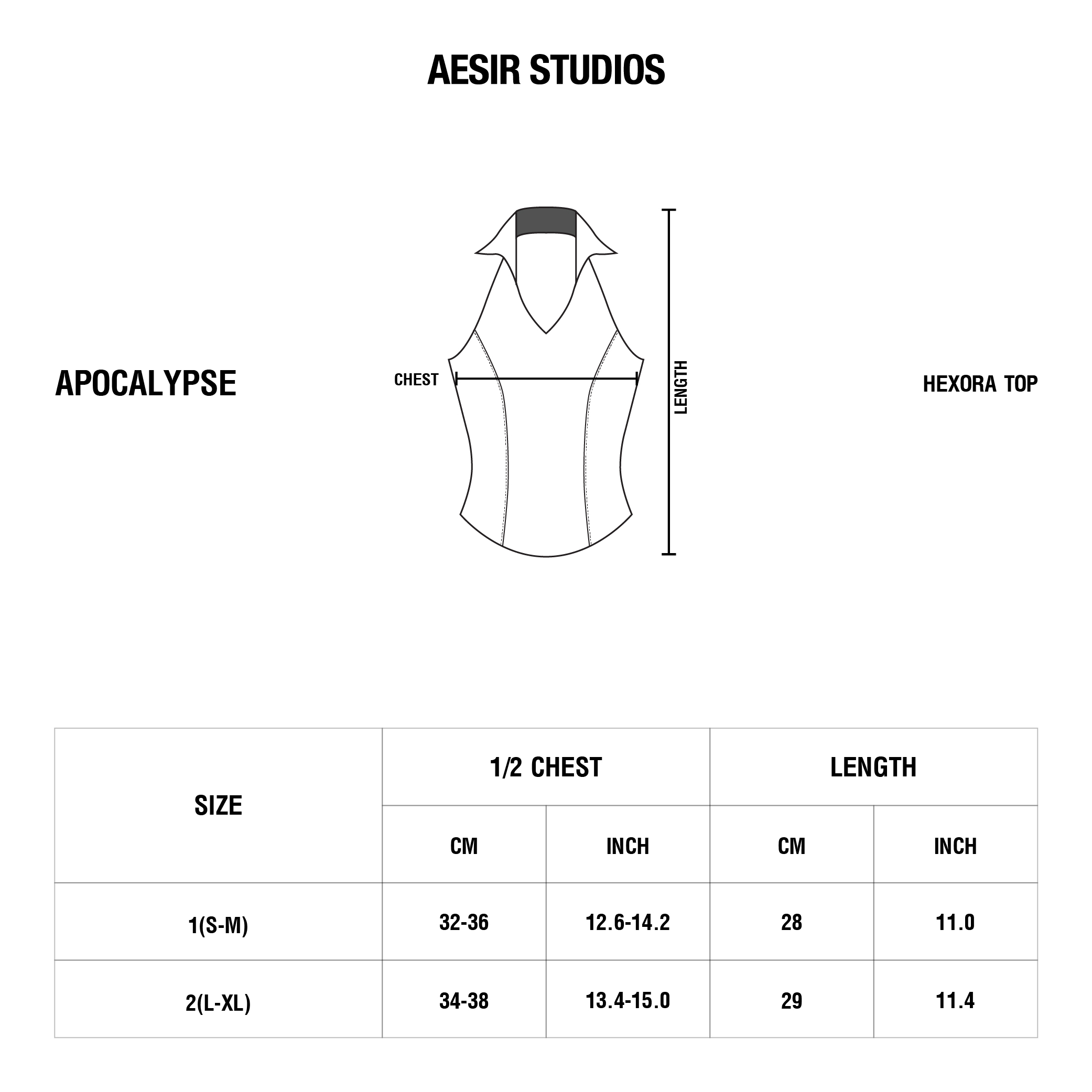 AESIR STUDIOS

APOCALYPSE

CHEST

LENGTH

HEXORA TOP

| SIZE | 1/2 CHEST CM | 1/2 CHEST INCH | LENGTH CM | LENGTH INCH |
|---|---|---|---|---|
| 1(S-M) | 32-36 | 12.6-14.2 | 28 | 11.0 |
| 2(L-XL) | 34-38 | 13.4-15.0 | 29 | 11.4 |